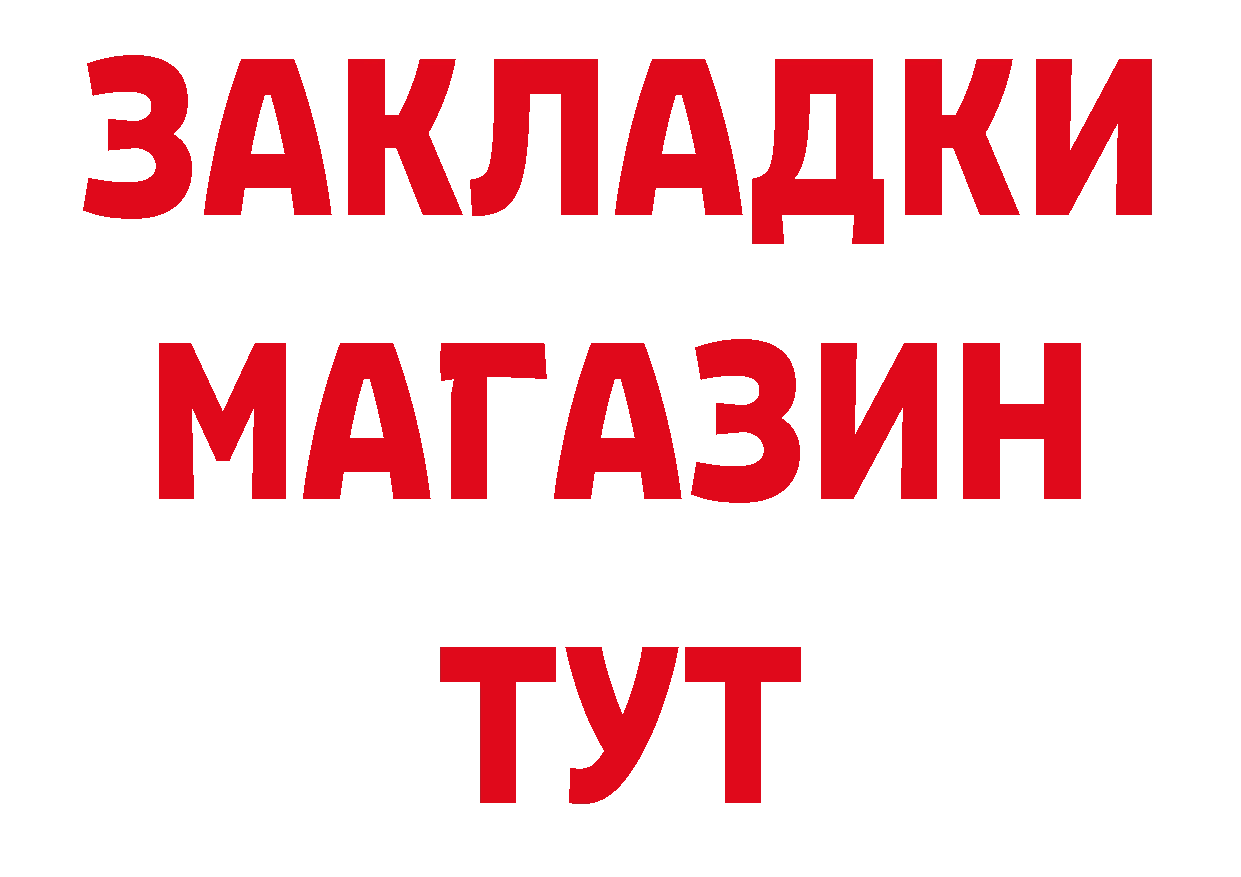 ЗАКЛАДКИ
МАГАЗИН
ТУТ